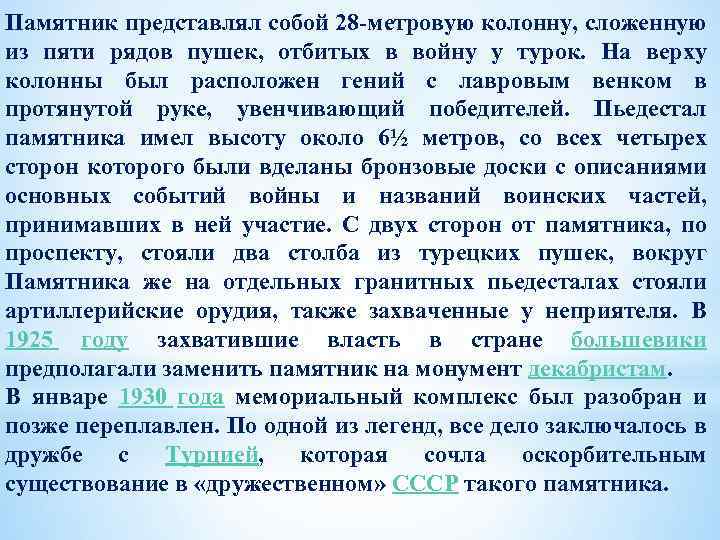 Памятник представлял собой 28-метровую колонну, сложенную из пяти рядов пушек, отбитых в войну у турок. На верху колонны был расположен гений с лавровым венком в протянутой руке, увенчивающий победителей. Пьедестал памятника имел высоту около 6½ метров, со всех четырех сторон которого были вделаны бронзовые доски с описаниями основных событий войны и названий воинских частей, принимавших в ней участие. С двух сторон от памятника, по проспекту, стояли два столба из турецких пушек, вокруг Памятника же на отдельных гранитных пьедесталах стояли артиллерийские орудия, также захваченные у неприятеля. В 1925 году захватившие власть в стране большевики предполагали заменить памятник на монумент декабристам.

В январе 1930 года мемориальный комплекс был разобран и позже переплавлен. По одной из легенд, все дело заключалось в дружбе с Турцией, которая сочла оскорбительным существование в «дружественном» СССР такого памятника.